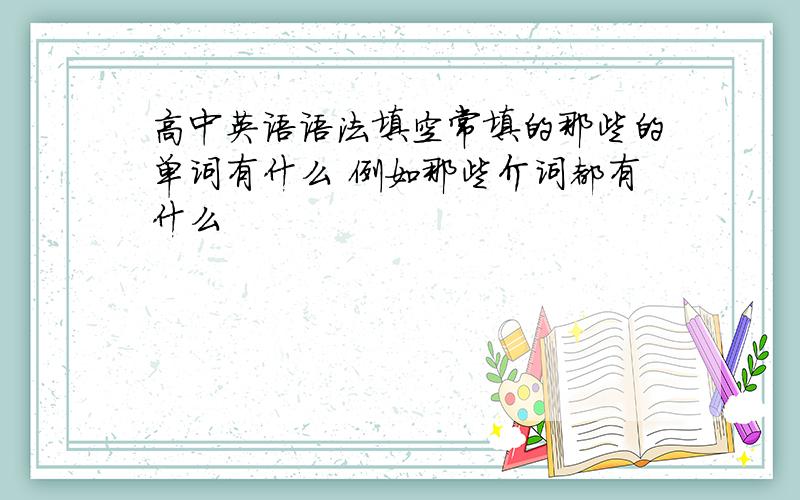 高中英语语法填空常填的那些的单词有什么 例如那些介词都有什么